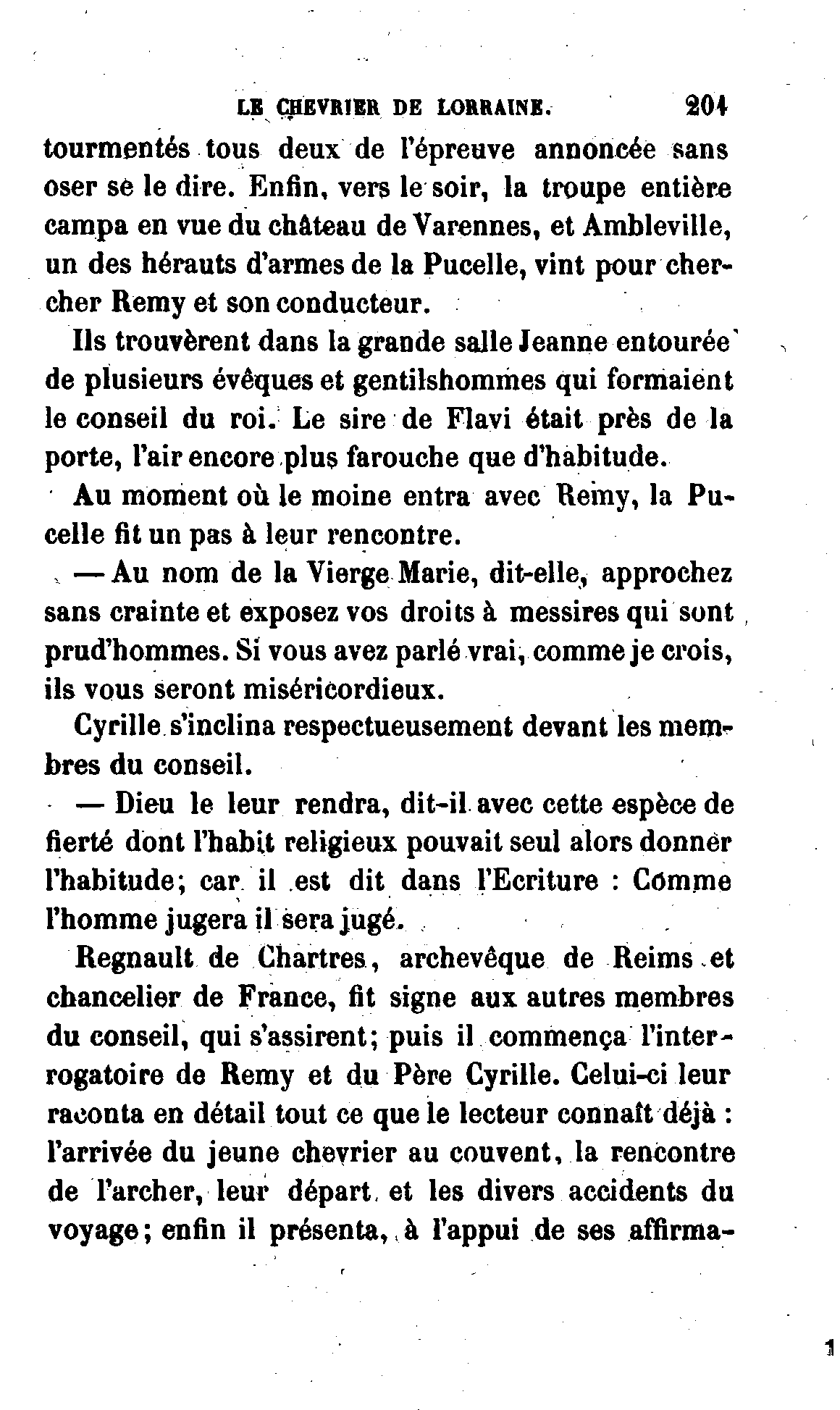 LE CHEVRIER DE LORRAINE. 201

tourmentés tous deux de l'épreuve annoncée sans oser se le dire. Enfin, vers le soir, la troupe entière campa en vue du château de Varennes, et Ambleville, un des hérauts d'armes de la Pucelle, vint pour chercher Remy et son conducteur.

Ils trouvèrent dans la grande salle Jeanne entourée de plusieurs évêques et gentilshommes qui formaient le conseil du roi. Le sire de Flavi était près de la porte, l'air encore plus farouche que d'habitude.

Au moment où le moine entra avec Remy, la Pucelle fit un pas à leur rencontre.

— Au nom de la Vierge Marie, dit-elle, approchez sans crainte et exposez vos droits à messires qui sont prud'hommes. Si vous avez parlé vrai, comme je crois, ils vous seront miséricordieux.

Cyrille s'inclina respectueusement devant les membres du conseil.

— Dieu le leur rendra, dit-il avec cette espèce de fierté dont l'habit religieux pouvait seul alors donner l'habitude; car il est dit dans l'Ecriture : Comme l'homme jugera il sera jugé.

Regnault de Chartres, archevêque de Reims et chancelier de France, fit signe aux autres membres du conseil, qui s'assirent; puis il commença l'interrogatoire de Remy et du Père Cyrille. Celui-ci leur raconta en détail tout ce que le lecteur connaît déjà : l'arrivée du jeune chevrier au couvent, la rencontre de l'archer, leur départ et les divers accidents du voyage; enfin il présenta, à l'appui de ses affirma-

1